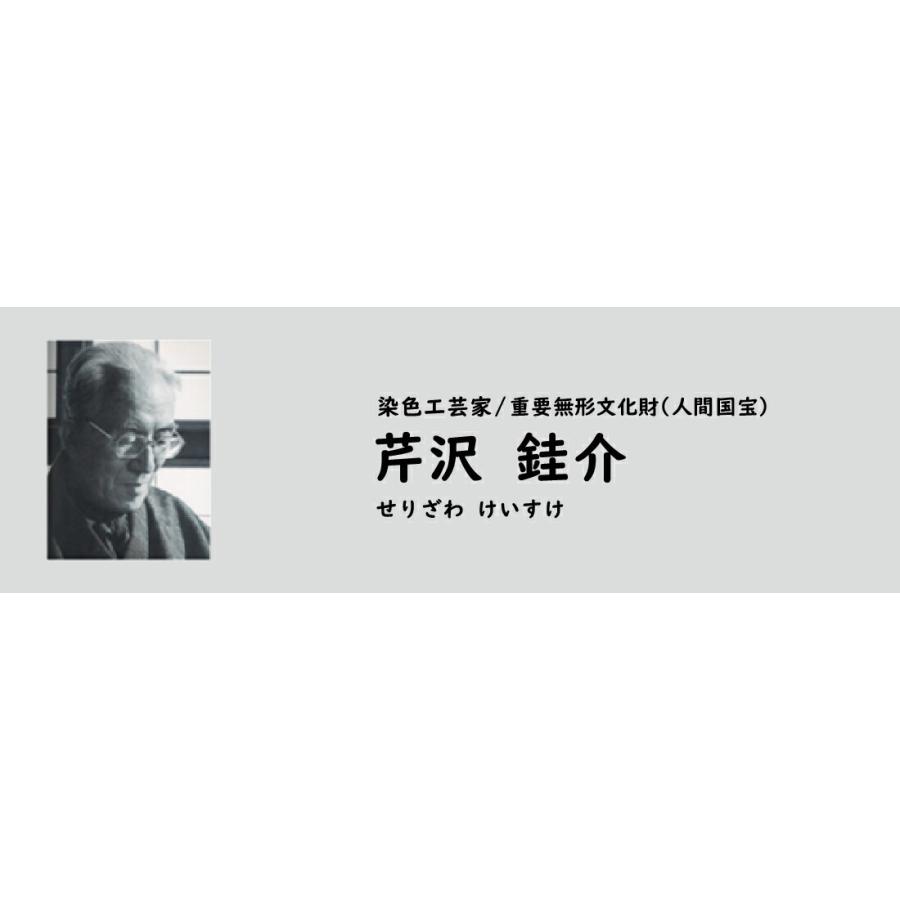 染色工芸家／重要無形文化財（人間国宝）

芹沢 銈介

せりざわ けいすけ